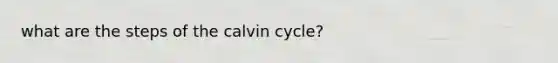 what are the steps of the calvin cycle?